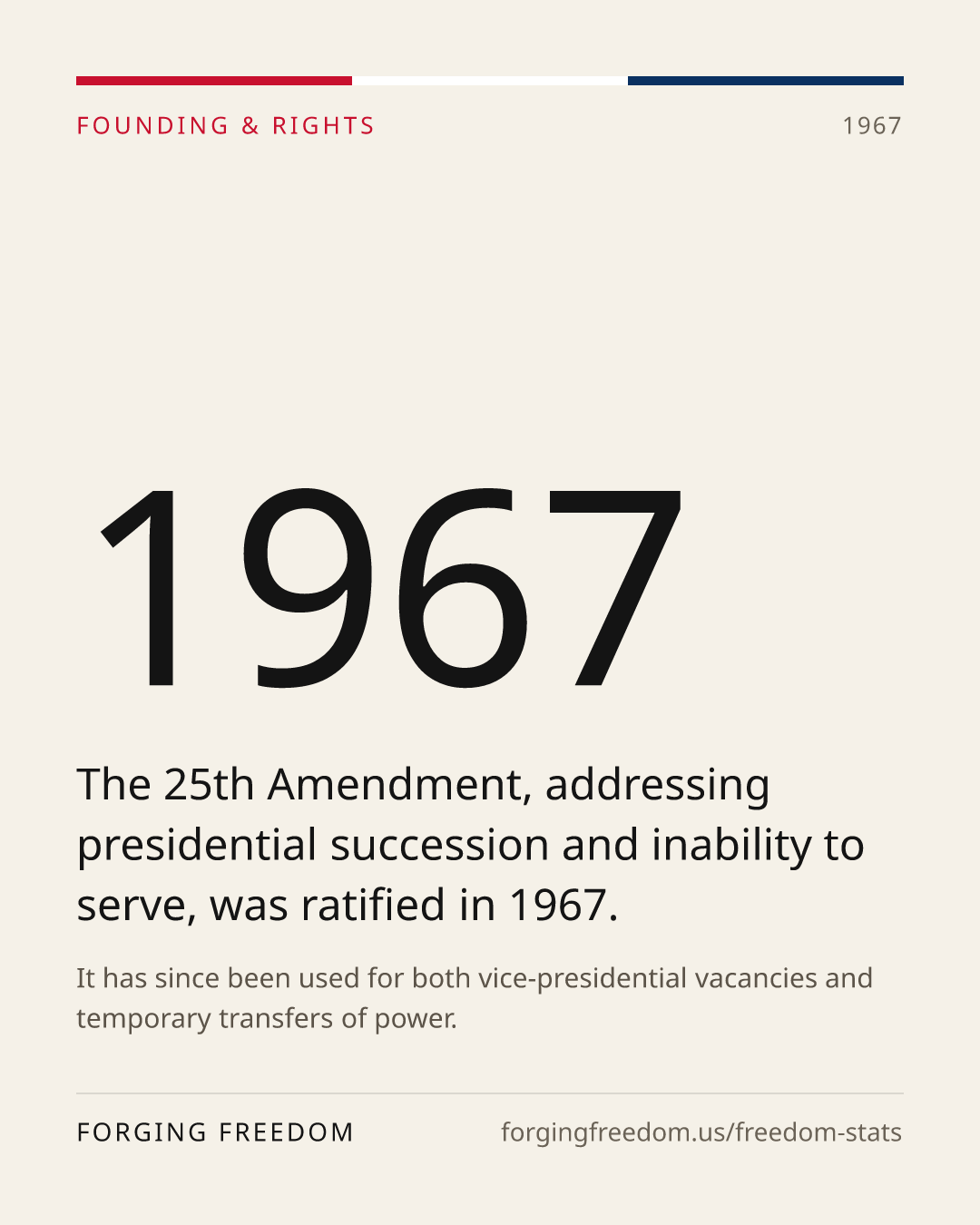 FOUNDING & RIGHTS

1967

1967

The 25th Amendment, addressing presidential succession and inability to serve, was ratified in 1967.

It has since been used for both vice-presidential vacancies and temporary transfers of power.

FORGING FREEDOM

forgingfreedom.us/freedom-stats